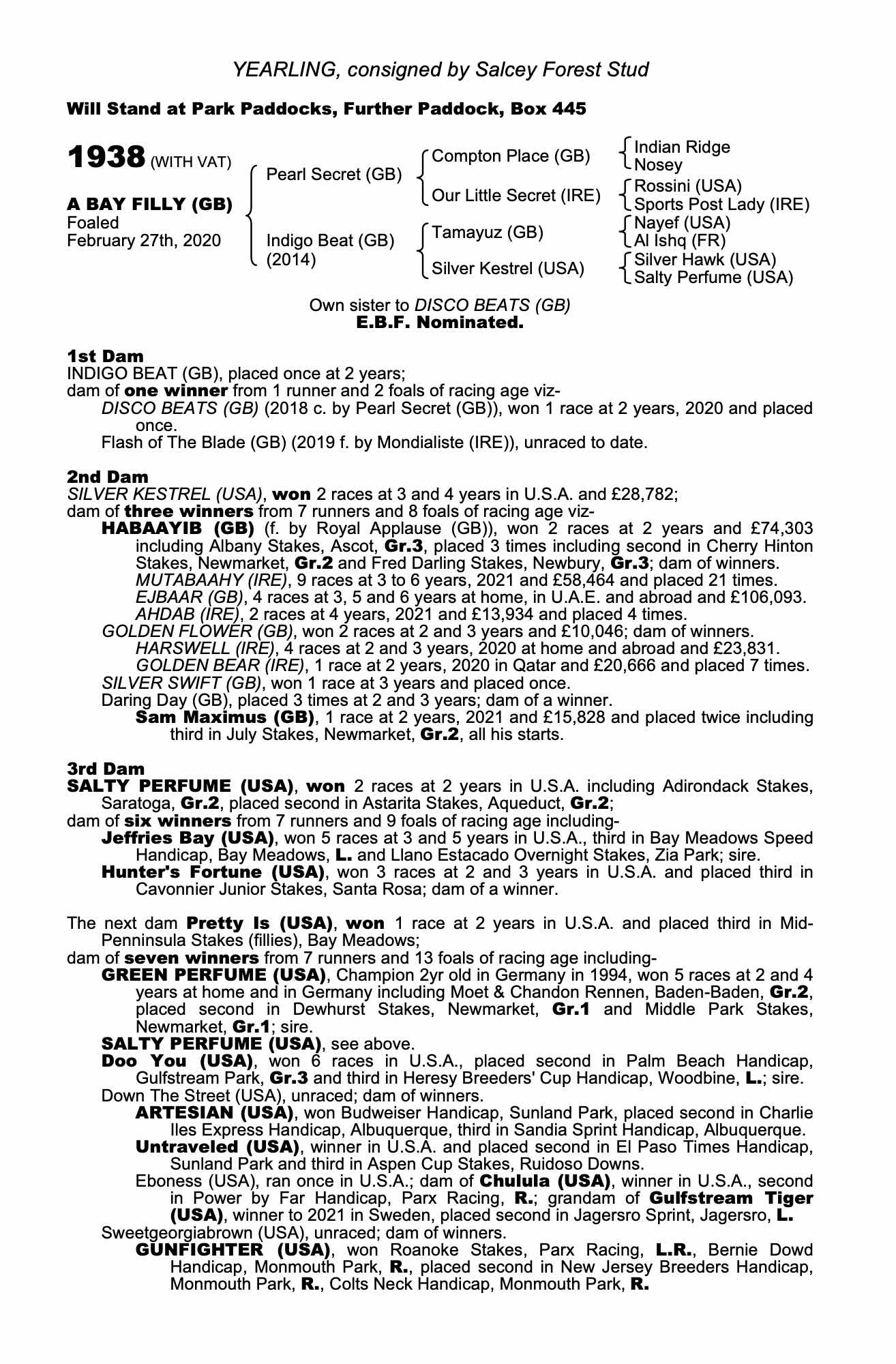 YEARLING, consigned by Salcey Forest Stud

Will Stand at Park Paddocks, Further Paddock, Box 445

1938 (WITH VAT)

A BAY FILLY (GB)
Foaled
February 27th, 2020

Pearl Secret (GB)

Indigo Beat (GB)
(2014)

Compton Place (GB)

Our Little Secret (IRE)

Tamayuz (GB)

Silver Kestrel (USA)

Indian Ridge
Nosey

Rossini (USA)
Sports Post Lady (IRE)

Nayef (USA)
Al Ishq (FR)

Silver Hawk (USA)
Salty Perfume (USA)

Own sister to DISCO BEATS (GB)
E.B.F. Nominated.

1st Dam
INDIGO BEAT (GB), placed once at 2 years;
dam of one winner from 1 runner and 2 foals of racing age viz-
DISCO BEATS (GB) (2018 c. by Pearl Secret (GB)), won 1 race at 2 years, 2020 and placed once.
Flash of The Blade (GB) (2019 f. by Mondialiste (IRE)), unraced to date.

2nd Dam
SILVER KESTREL (USA), won 2 races at 3 and 4 years in U.S.A. and £28,782;
dam of three winners from 7 runners and 8 foals of racing age viz-
HABAAYIB (GB) (f. by Royal Applause (GB)), won 2 races at 2 years and £74,303 including Albany Stakes, Ascot, Gr.3, placed 3 times including second in Cherry Hinton Stakes, Newmarket, Gr.2 and Fred Darling Stakes, Newbury, Gr.3; dam of winners.
MUTABAAHY (IRE), 9 races at 3 to 6 years, 2021 and £58,464 and placed 21 times.
EJBAAR (GB), 4 races at 3, 5 and 6 years at home, in U.A.E. and abroad and £106,093.
AHDAB (IRE), 2 races at 4 years, 2021 and £13,934 and placed 4 times.
GOLDEN FLOWER (GB), won 2 races at 2 and 3 years and £10,046; dam of winners.
HARSWELL (IRE), 4 races at 2 and 3 years, 2020 at home and abroad and £23,831.
GOLDEN BEAR (IRE), 1 race at 2 years, 2020 in Qatar and £20,666 and placed 7 times.
SILVER SWIFT (GB), won 1 race at 3 years and placed once.
Daring Day (GB), placed 3 times at 2 and 3 years; dam of a winner.
Sam Maximus (GB), 1 race at 2 years, 2021 and £15,828 and placed twice including third in July Stakes, Newmarket, Gr.2, all his starts.

3rd Dam
SALTY PERFUME (USA), won 2 races at 2 years in U.S.A. including Adirondack Stakes, Saratoga, Gr.2, placed second in Astarita Stakes, Aqueduct, Gr.2;
dam of six winners from 7 runners and 9 foals of racing age including-
Jeffries Bay (USA), won 5 races at 3 and 5 years in U.S.A., third in Bay Meadows Speed Handicap, Bay Meadows, L. and Llano Estacado Overnight Stakes, Zia Park; sire.
Hunter's Fortune (USA), won 3 races at 2 and 3 years in U.S.A. and placed third in Cavonnier Junior Stakes, Santa Rosa; dam of a winner.

The next dam Pretty Is (USA), won 1 race at 2 years in U.S.A. and placed third in Mid-Penninsula Stakes (fillies), Bay Meadows;
dam of seven winners from 7 runners and 13 foals of racing age including-
GREEN PERFUME (USA), Champion 2yr old in Germany in 1994, won 5 races at 2 and 4 years at home and in Germany including Moet & Chandon Rennen, Baden-Baden, Gr.2, placed second in Dewhurst Stakes, Newmarket, Gr.1 and Middle Park Stakes, Newmarket, Gr.1; sire.
SALTY PERFUME (USA), see above.
Doo You (USA), won 6 races in U.S.A., placed second in Palm Beach Handicap, Gulfstream Park, Gr.3 and third in Heresy Breeders' Cup Handicap, Woodbine, L.; sire.
Down The Street (USA), unraced; dam of winners.
ARTESIAN (USA), won Budweiser Handicap, Sunland Park, placed second in Charlie Iles Express Handicap, Albuquerque, third in Sandia Sprint Handicap, Albuquerque.
Untraveled (USA), winner in U.S.A. and placed second in El Paso Times Handicap, Sunland Park and third in Aspen Cup Stakes, Ruidoso Downs.
Eboness (USA), ran once in U.S.A.; dam of Chulula (USA), winner in U.S.A., second in Power by Far Handicap, Parx Racing, R.; grandam of Gulfstream Tiger (USA), winner to 2021 in Sweden, placed second in Jagersro Sprint, Jagersro, L.
Sweetgeorgiabrown (USA), unraced; dam of winners.
GUNFIGHTER (USA), won Roanoke Stakes, Parx Racing, L.R., Bernie Dowd Handicap, Monmouth Park, R., placed second in New Jersey Breeders Handicap, Monmouth Park, R., Colts Neck Handicap, Monmouth Park, R.